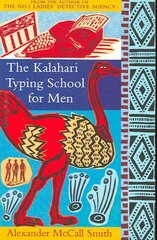 FROM THE AUTHOR OF
THE NO.1 LADIES' DETECTIVE AGENCY

The Kalahari Typing School for Men

Alexander McCall Smith